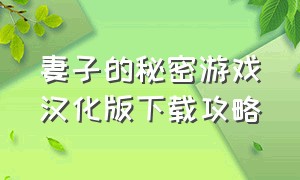 妻子的秘密游戏
汉化版下载攻略